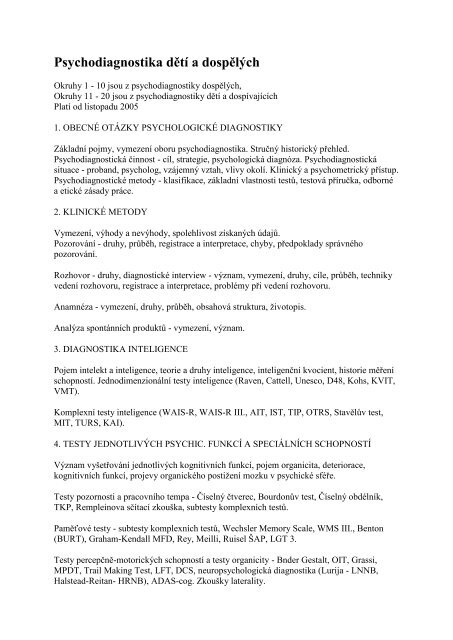 Psychodiagnostika dětí a dospělých

Okruhy 1 - 10 jsou z psychodiagnostiky dospělých,
Okruhy 11 - 20 jsou z psychodiagnostiky dětí a dospívajících
Platí od listopadu 2005

1. OBECNÉ OTÁZKY PSYCHOLOGICKÉ DIAGNOSTIKY

Základní pojmy, vymezení oboru psychodiagnostika. Stručný historický přehled. Psychodiagnostická činnost - cíl, strategie, psychologická diagnóza. Psychodiagnostická situace - proband, psycholog, vzájemný vztah, vlivy okolí. Klinický a psychometrický přístup. Psychodiagnostické metody - klasifikace, základní vlastnosti testů, testová příručka, odborné a etické zásady práce.

2. KLINICKÉ METODY

Vymezení, výhody a nevýhody, spolehlivost získaných údajů.
Pozorování - druhy, průběh, registrace a interpretace, chyby, předpoklady správného pozorování.

Rozhovor - druhy, diagnostické interview - význam, vymezení, druhy, cíle, průběh, techniky vedení rozhovoru, registrace a interpretace, problémy při vedení rozhovoru.

Anamnéza - vymezení, druhy, průběh, obsahová struktura, životopis.

Analýza spontánních produktů - vymezení, význam.

3. DIAGNOSTIKA INTELIGENCE

Pojem intelekt a inteligence, teorie a druhy inteligence, inteligenční kvocient, historie měření schopností. Jednodimenzionální testy inteligence (Raven, Cattell, Unesco, D48, Kohs, KVIT, VMT).

Komplexní testy inteligence (WAIS-R, WAIS-R III., AIT, IST, TIP, OTRS, Stavělův test, MIT, TURS, KAI).

4. TESTY JEDNOTLIVÝCH PSYCHIC. FUNKCÍ A SPECIÁLNÍCH SCHOPNOSTÍ

Význam vyšetřování jednotlivých kognitivních funkcí, pojem organicita, deteriorace, kognitivních funkcí, projevy organického postižení mozku v psychické sféře.

Testy pozornosti a pracovního tempa - Číselný čtverec, Bourdonův test, Číselný obdélník, TKP, Rempleinova sčítací zkouška, subtesty komplexních testů.

Paměťové testy - subtesty komplexních testů, Wechsler Memory Scale, WMS III., Benton (BURT), Graham-Kendall MFD, Rey, Meilli, Ruisel ŠAP, LGT 3.

Testy percepčně-motorických schopností a testy organicity - Bnder Gestalt, OIT, Grassi, MPDT, Trail Making Test, LFT, DCS, neuropsychologická diagnostika (Lurija - LNNB, Halstead-Reitan- HRNB), ADAS-cog. Zkoušky laterality.